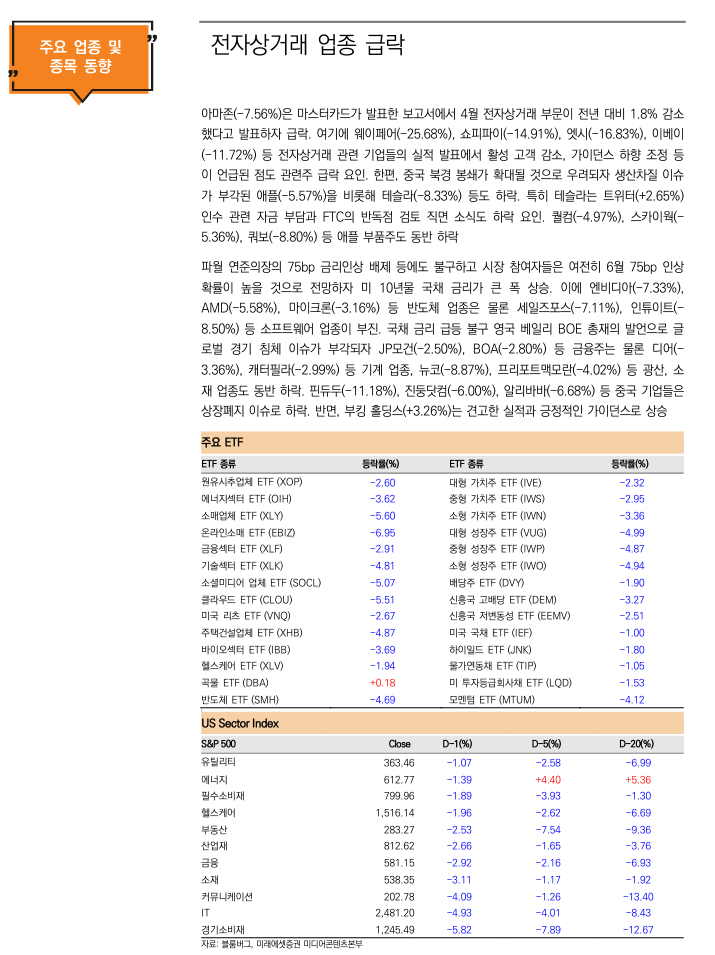 주요 업종 및 종목 동향

전자상거래 업종 급락

아마존(-7.56%)은 마스터카드가 발표한 보고서에서 4월 전자상거래 부문이 전년 대비 1.8% 감소했다고 발표하자 급락. 여기에 웨이페어(-25.68%), 쇼피파이(-14.91%), 엣시(-16.83%), 이베이(-11.72%) 등 전자상거래 관련 기업들의 실적 발표에서 활성 고객 감소, 가이던스 하향 조정 등이 언급된 점도 관련주 급락 요인. 한편, 중국 북경 봉쇄가 확대될 것으로 우려되자 생산차질 이슈가 부각된 애플(-5.57%)을 비롯해 테슬라(-8.33%) 등도 하락. 특히 테슬라는 트위터(+2.65%) 인수 관련 자금 부담과 FTC의 반독점 검토 직면 소식도 하락 요인. 퀄컴(-4.97%), 스카이웍(-5.36%), 쿼보(-8.80%) 등 애플 부품주도 동반 하락

파월 연준의장의 75bp 금리인상 배제 등에도 불구하고 시장 참여자들은 여전히 6월 75bp 인상 확률이 높을 것으로 전망하자 미 10년물 국채 금리가 큰 폭 상승. 이에 엔비디아(-7.33%), AMD(-5.58%), 마이크론(-3.16%) 등 반도체 업종은 물론 세일즈포스(-7.11%), 인튜이트(-8.50%) 등 소프트웨어 업종이 부진. 국채 금리 급등 불구 영국 베일리 BOE 총재의 발언으로 글로벌 경기 침체 이슈가 부각되자 JP모건(-2.50%), BOA(-2.80%) 등 금융주는 물론 디어(-3.36%), 캐터필라(-2.99%) 등 기계 업종, 뉴코(-8.87%), 프리포트맥모란(-4.02%) 등 광산, 소재 업종도 동반 하락. 핀듀두(-11.18%), 진둥닷컴(-6.00%), 알리바바(-6.68%) 등 중국 기업들은 상장폐지 이슈로 하락. 반면, 부킹 홀딩스(+3.26%)는 견고한 실적과 긍정적인 가이던스로 상승

주요 ETF

| ETF 종류 | 등락률(%) | ETF 종류 | 등락률(%) |
|---|---|---|---|
| 원유시추업체 ETF (XOP) | -2.60 | 대형 가치주 ETF (IVE) | -2.32 |
| 에너지섹터 ETF (OIH) | -3.62 | 중형 가치주 ETF (IWS) | -2.95 |
| 소매업체 ETF (XLY) | -5.60 | 소형 가치주 ETF (IWN) | -3.36 |
| 온라인소매 ETF (EBIZ) | -6.95 | 대형 성장주 ETF (VUG) | -4.99 |
| 금융섹터 ETF (XLF) | -2.91 | 중형 성장주 ETF (IWP) | -4.87 |
| 기술섹터 ETF (XLK) | -4.81 | 소형 성장주 ETF (IWO) | -4.94 |
| 소셜미디어 업체 ETF (SOCL) | -5.07 | 배당주 ETF (DVY) | -1.90 |
| 클라우드 ETF (CLOU) | -5.51 | 신흥국 고배당 ETF (DEM) | -3.27 |
| 미국 리츠 ETF (VNQ) | -2.67 | 신흥국 저변동성 ETF (EEMV) | -2.51 |
| 주택건설업체 ETF (XHB) | -4.87 | 미국 국채 ETF (IEF) | -1.00 |
| 바이오섹터 ETF (IBB) | -3.69 | 하이일드 ETF (JNK) | -1.80 |
| 헬스케어 ETF (XLV) | -1.94 | 물가연동채 ETF (TIP) | -1.05 |
| 곡물 ETF (DBA) | +0.18 | 미 투자등급회사채 ETF (LQD) | -1.53 |
| 반도체 ETF (SMH) | -4.69 | 모멘텀 ETF (MTUM) | -4.12 |

US Sector Index

| S&P 500 | Close | D-1(%) | D-5(%) | D-20(%) |
|---|---|---|---|---|
| 유틸리티 | 363.46 | -1.07 | -2.58 | -6.99 |
| 에너지 | 612.77 | -1.39 | +4.40 | +5.36 |
| 필수소비재 | 799.96 | -1.89 | -3.93 | -1.30 |
| 헬스케어 | 1,516.14 | -1.96 | -2.62 | -6.69 |
| 부동산 | 283.27 | -2.53 | -7.54 | -9.36 |
| 산업재 | 812.62 | -2.66 | -1.65 | -3.76 |
| 금융 | 581.15 | -2.92 | -2.16 | -6.93 |
| 소재 | 538.35 | -3.11 | -1.17 | -1.92 |
| 커뮤니케이션 | 202.78 | -4.09 | -1.26 | -13.40 |
| IT | 2,481.20 | -4.93 | -4.01 | -8.43 |
| 경기소비재 | 1,245.49 | -5.82 | -7.89 | -12.67 |

자료: 블룸버그, 미래에셋증권 미디어콘텐츠본부